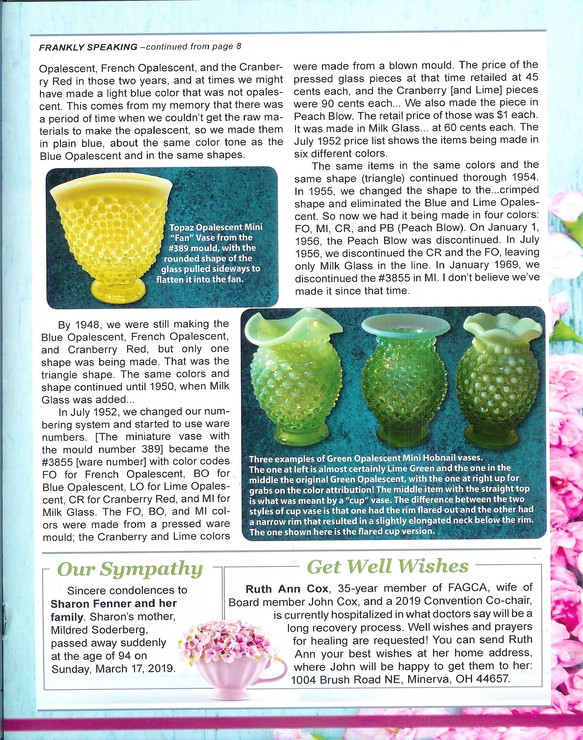 FRANKLY SPEAKING –continued from page 8

Opalescent, French Opalescent, and the Cranberry Red in those two years, and at times we might have made a light blue color that was not opalescent. This comes from my memory that there was a period of time when we couldn't get the raw materials to make the opalescent, so we made them in plain blue, about the same color tone as the Blue Opalescent and in the same shapes.

Topaz Opalescent Mini "Fan" Vase from the #389 mould, with the rounded shape of the glass pulled sideways to flatten it into the fan.

By 1948, we were still making the Blue Opalescent, French Opalescent, and Cranberry Red, but only one shape was being made. That was the triangle shape. The same colors and shape continued until 1950, when Milk Glass was added...

In July 1952, we changed our numbering system and started to use ware numbers. [The miniature vase with the mould number 389] became the #3855 [ware number] with color codes FO for French Opalescent, BO for Blue Opalescent, LO for Lime Opalescent, CR for Cranberry Red, and MI for Milk Glass. The FO, BO, and MI colors were made from a pressed ware mould; the Cranberry and Lime colors were made from a blown mould. The price of the pressed glass pieces at that time retailed at 45 cents each, and the Cranberry [and Lime] pieces were 90 cents each... We also made the piece in Peach Blow. The retail price of those was $1 each. It was made in Milk Glass... at 60 cents each. The July 1952 price list shows the items being made in six different colors.

The same items in the same colors and the same shape (triangle) continued thorough 1954. In 1955, we changed the shape to the...crimped shape and eliminated the Blue and Lime Opalescent. So now we had it being made in four colors: FO, MI, CR, and PB (Peach Blow). On January 1, 1956, the Peach Blow was discontinued. In July 1956, we discontinued the CR and the FO, leaving only Milk Glass in the line. In January 1969, we discontinued the #3855 in MI. I don't believe we've made it since that time.

Three examples of Green Opalescent Mini Hobnail vases. The one at left is almost certainly Lime Green and the one in the middle the original Green Opalescent, with the one at right up for grabs on the color attribution! The middle item with the straight top is what was meant by a "cup" vase. The difference between the two styles of cup vase is that one had the rim flared out and the other had a narrow rim that resulted in a slightly elongated neck below the rim. The one shown here is the flared cup version.

Our Sympathy

Sincere condolences to Sharon Fenner and her family. Sharon's mother, Mildred Soderberg, passed away suddenly at the age of 94 on Sunday, March 17, 2019.

Get Well Wishes

Ruth Ann Cox, 35-year member of FAGCA, wife of Board member John Cox, and a 2019 Convention Co-chair, is currently hospitalized in what doctors say will be a long recovery process. Well wishes and prayers for healing are requested! You can send Ruth Ann your best wishes at her home address, where John will be happy to get them to her: 1004 Brush Road NE, Minerva, OH 44657.